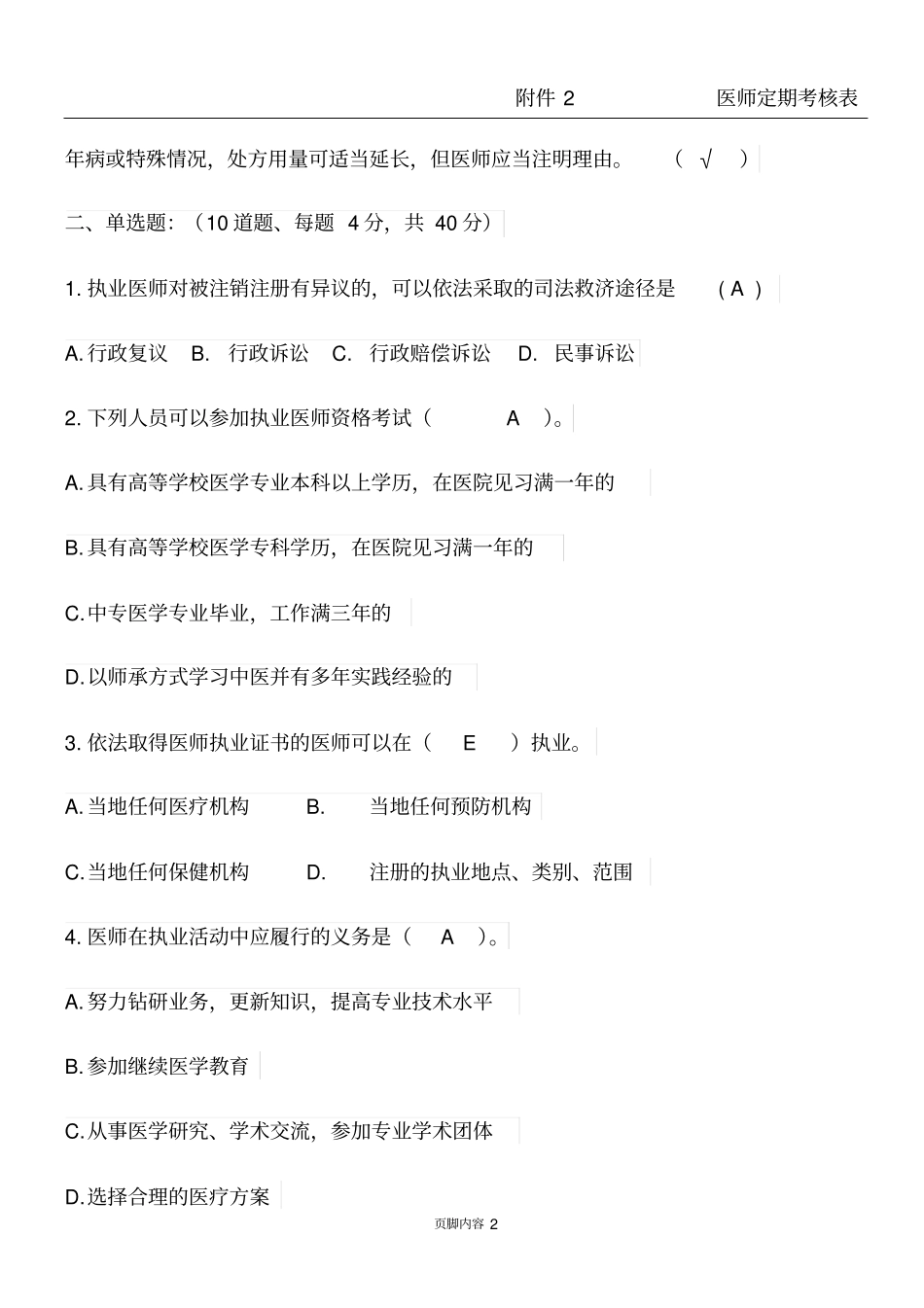 附件 2　　医师定期考核表

年病或特殊情况，处方用量可适当延长，但医师应当注明理由。　（ √ ）

二、单选题：（10 道题、每题 4 分，共 40 分）

1. 执业医师对被注销注册有异议的，可以依法采取的司法救济途径是　（ A ）

A. 行政复议　B. 行政诉讼　C. 行政赔偿诉讼　D. 民事诉讼

2. 下列人员可以参加执业医师资格考试（　A　）。

A. 具有高等学校医学专业本科以上学历，在医院见习满一年的

B. 具有高等学校医学专科学历，在医院见习满一年的

C. 中专医学专业毕业，工作满三年的

D. 以师承方式学习中医并有多年实践经验的

3. 依法取得医师执业证书的医师可以在（　E　）执业。

A. 当地任何医疗机构　B.　当地任何预防机构

C. 当地任何保健机构　D.　注册的执业地点、类别、范围

4. 医师在执业活动中应履行的义务是（　A　）。

A. 努力钻研业务，更新知识，提高专业技术水平

B. 参加继续医学教育

C. 从事医学研究、学术交流，参加专业学术团体

D. 选择合理的医疗方案

页脚内容 2